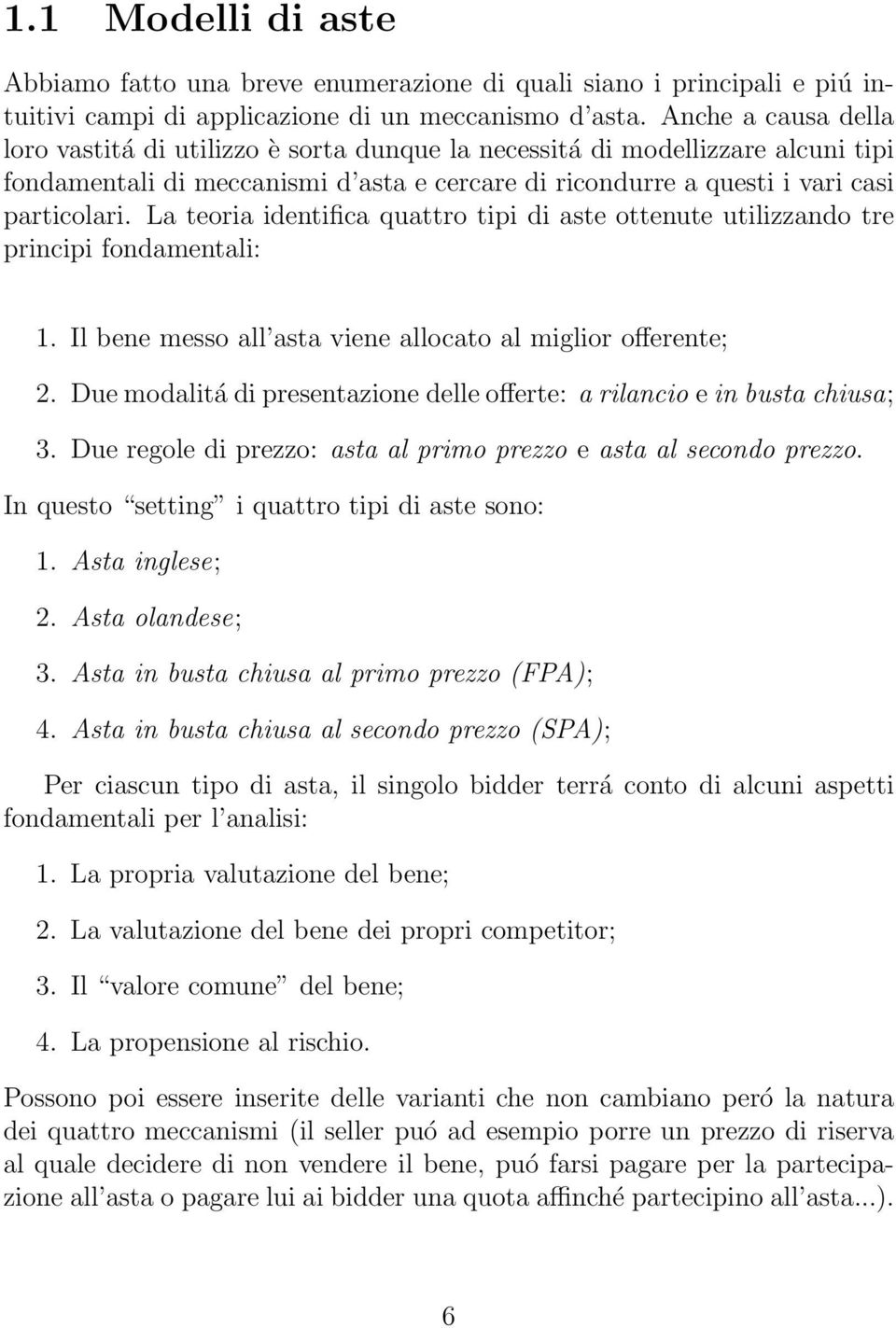 1.1 Modelli di aste

Abbiamo fatto una breve enumerazione di quali siano i principali e piú intuitivi campi di applicazione di un meccanismo d'asta. Anche a causa della loro vastitá di utilizzo è sorta dunque la necessitá di modellizzare alcuni tipi fondamentali di meccanismi d'asta e cercare di ricondurre a questi i vari casi particolari. La teoria identifica quattro tipi di aste ottenute utilizzando tre principi fondamentali:

1. Il bene messo all'asta viene allocato al miglior offerente;

2. Due modalitá di presentazione delle offerte: a rilancio e in busta chiusa;

3. Due regole di prezzo: asta al primo prezzo e asta al secondo prezzo.

In questo "setting" i quattro tipi di aste sono:

1. Asta inglese;

2. Asta olandese;

3. Asta in busta chiusa al primo prezzo (FPA);

4. Asta in busta chiusa al secondo prezzo (SPA);

Per ciascun tipo di asta, il singolo bidder terrá conto di alcuni aspetti fondamentali per l'analisi:

1. La propria valutazione del bene;

2. La valutazione del bene dei propri competitor;

3. Il "valore comune" del bene;

4. La propensione al rischio.

Possono poi essere inserite delle varianti che non cambiano peró la natura dei quattro meccanismi (il seller puó ad esempio porre un prezzo di riserva al quale decidere di non vendere il bene, puó farsi pagare per la partecipazione all'asta o pagare lui ai bidder una quota affinché partecipino all'asta...).

6